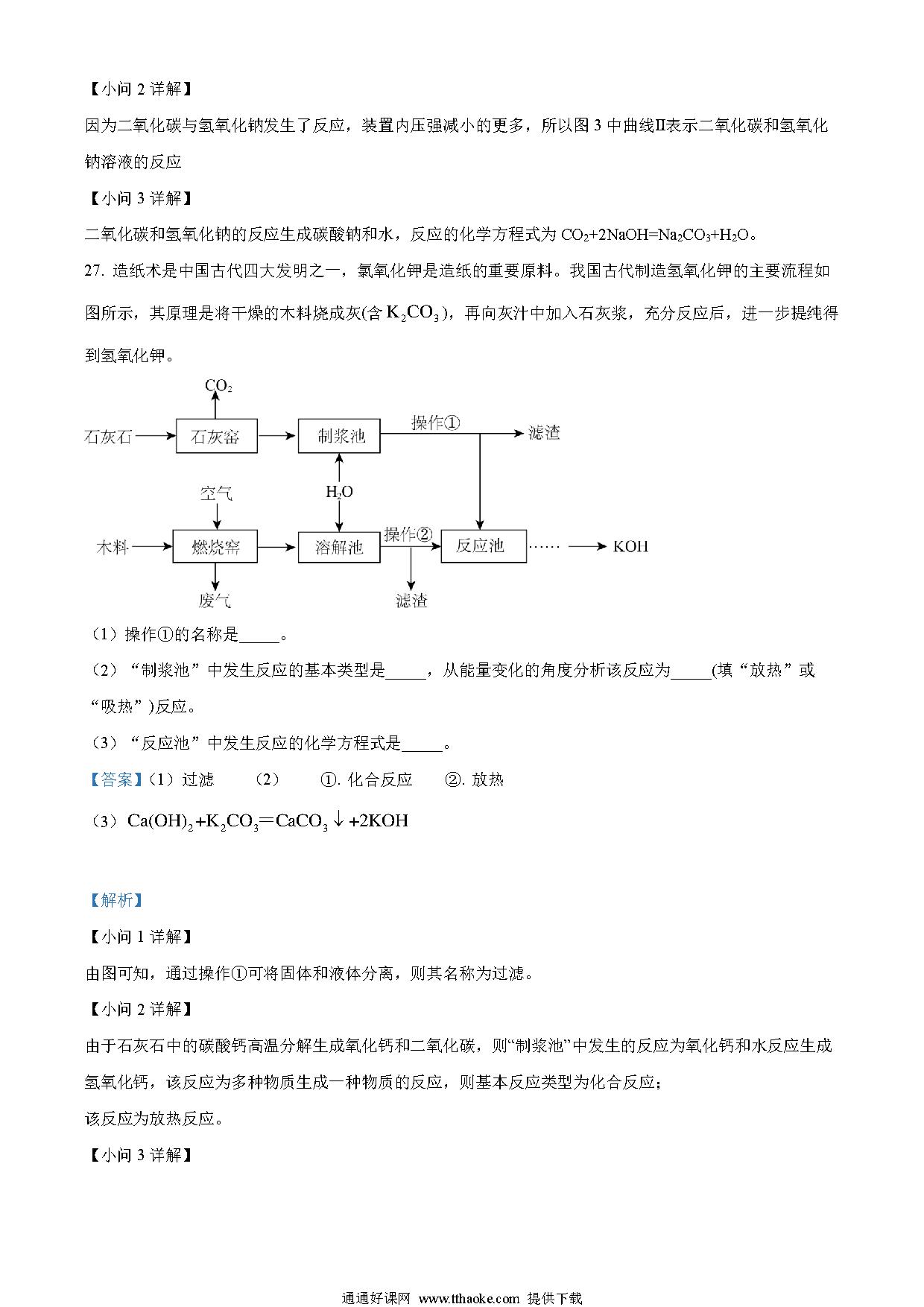 【小问 2 详解】

因为二氧化碳与氢氧化钠发生了反应，装置内压强减小的更多，所以图 3 中曲线II表示二氧化碳和氢氧化钠溶液的反应

【小问 3 详解】

二氧化碳和氢氧化钠的反应生成碳酸钠和水，反应的化学方程式为 $CO_2+2NaOH=Na_2CO_3+H_2O$。

27. 造纸术是中国古代四大发明之一，氯氧化钾是造纸的重要原料。我国古代制造氢氧化钾的主要流程如图所示，其原理是将干燥的木料烧成灰(含 $K_2CO_3$)，再向灰汁中加入石灰浆，充分反应后，进一步提纯得到氢氧化钾。

$CO_2$
石灰石
石灰窑
制浆池
操作①
滤渣
空气
$H_2O$
木料
燃烧窑
溶解池
操作②
反应池
……
KOH
废气
滤渣

（1）操作①的名称是_____。

（2）“制浆池”中发生反应的基本类型是_____，从能量变化的角度分析该反应为_____(填“放热”或“吸热”)反应。

（3）“反应池”中发生反应的化学方程式是_____。

【答案】（1）过滤　（2）　①. 化合反应　②. 放热

（3）$Ca(OH)_2+K_2CO_3=CaCO_3\downarrow+2KOH$

【解析】

【小问 1 详解】

由图可知，通过操作①可将固体和液体分离，则其名称为过滤。

【小问 2 详解】

由于石灰石中的碳酸钙高温分解生成氧化钙和二氧化碳，则“制浆池”中发生的反应为氧化钙和水反应生成氢氧化钙，该反应为多种物质生成一种物质的反应，则基本反应类型为化合反应；

该反应为放热反应。

【小问 3 详解】

通通好课网 www.tthaoke.com 提供下载